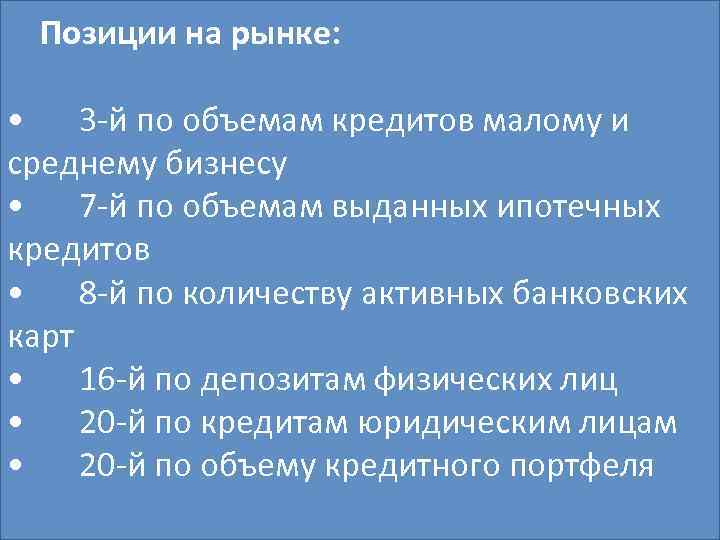 Позиции на рынке:

• 3-й по объемам кредитов малому и среднему бизнесу
• 7-й по объемам выданных ипотечных кредитов
• 8-й по количеству активных банковских карт
• 16-й по депозитам физических лиц
• 20-й по кредитам юридическим лицам
• 20-й по объему кредитного портфеля